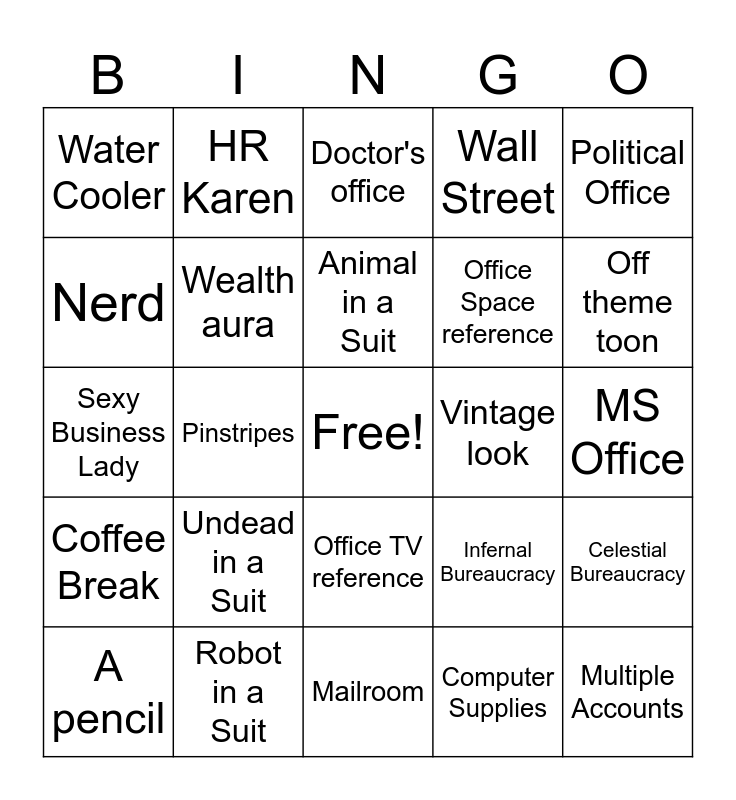 | B | I | N | G | O |
|---|---|---|---|---|
| Water Cooler | HR Karen | Doctor's office | Wall Street | Political Office |
| Nerd | Wealth aura | Animal in a Suit | Office Space reference | Off theme toon |
| Sexy Business Lady | Pinstripes | Free! | Vintage look | MS Office |
| Coffee Break | Undead in a Suit | Office TV reference | Infernal Bureaucracy | Celestial Bureaucracy |
| A pencil | Robot in a Suit | Mailroom | Computer Supplies | Multiple Accounts |